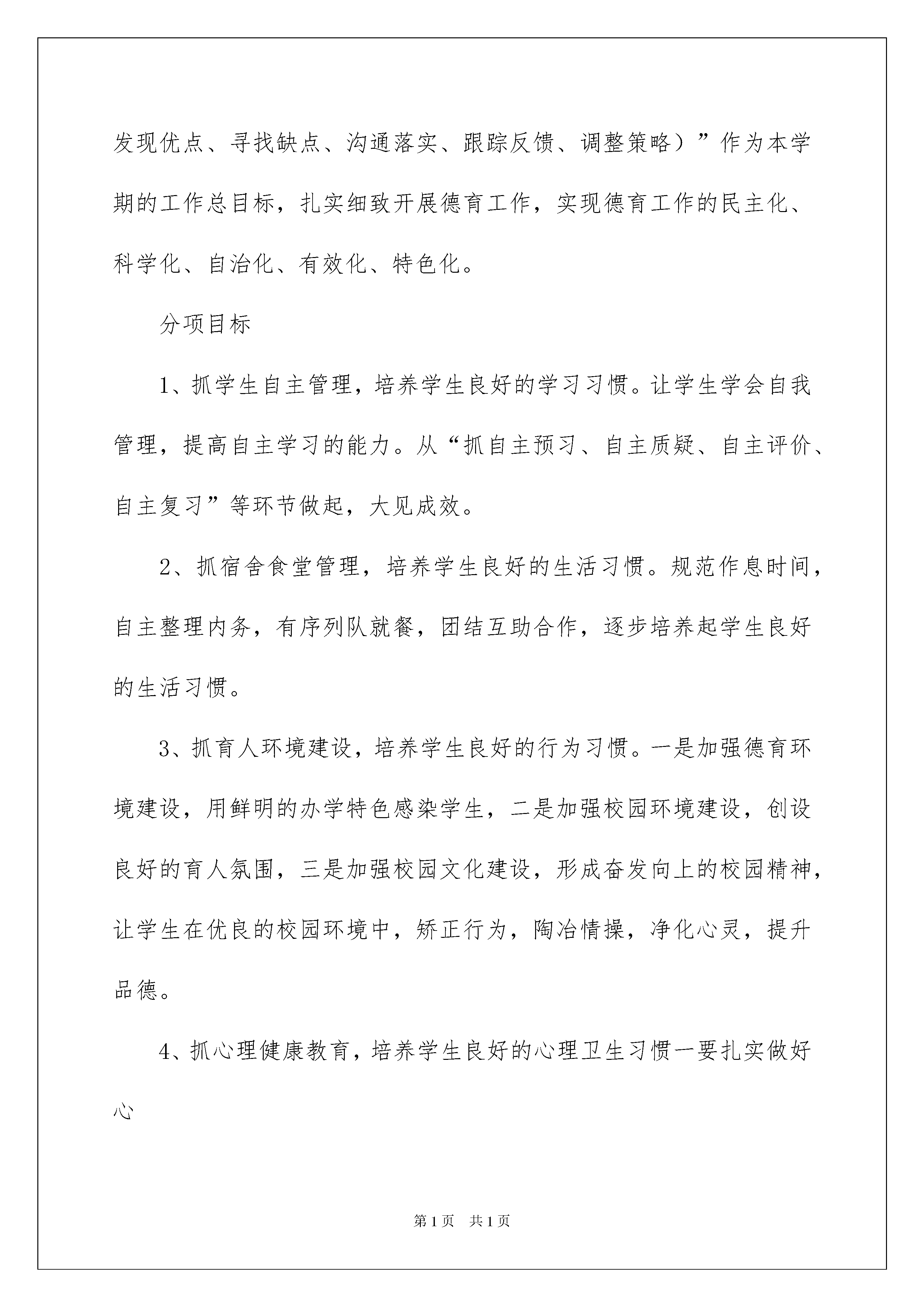 发现优点、寻找缺点、沟通落实、跟踪反馈、调整策略）”作为本学期的工作总目标，扎实细致开展德育工作，实现德育工作的民主化、科学化、自治化、有效化、特色化。

分项目标

1、抓学生自主管理，培养学生良好的学习习惯。让学生学会自我管理，提高自主学习的能力。从“抓自主预习、自主质疑、自主评价、自主复习”等环节做起，大见成效。

2、抓宿舍食堂管理，培养学生良好的生活习惯。规范作息时间，自主整理内务，有序列队就餐，团结互助合作，逐步培养起学生良好的生活习惯。

3、抓育人环境建设，培养学生良好的行为习惯。一是加强德育环境建设，用鲜明的办学特色感染学生，二是加强校园环境建设，创设良好的育人氛围，三是加强校园文化建设，形成奋发向上的校园精神，让学生在优良的校园环境中，矫正行为，陶冶情操，净化心灵，提升品德。

4、抓心理健康教育，培养学生良好的心理卫生习惯一要扎实做好心

第1页 共1页